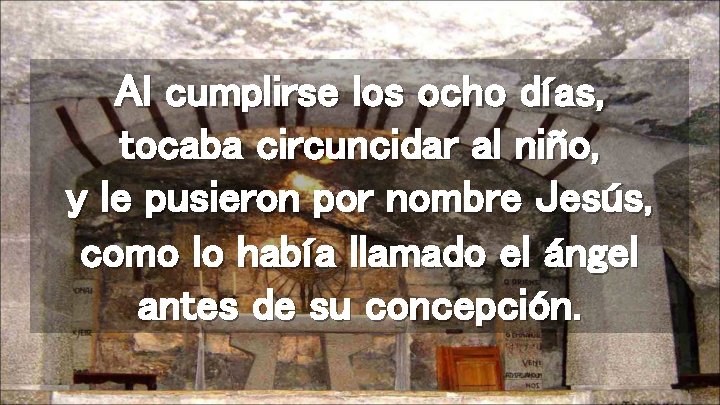 Al cumplirse los ocho días, tocaba circuncidar al niño, y le pusieron por nombre Jesús, como lo había llamado el ángel antes de su concepción.